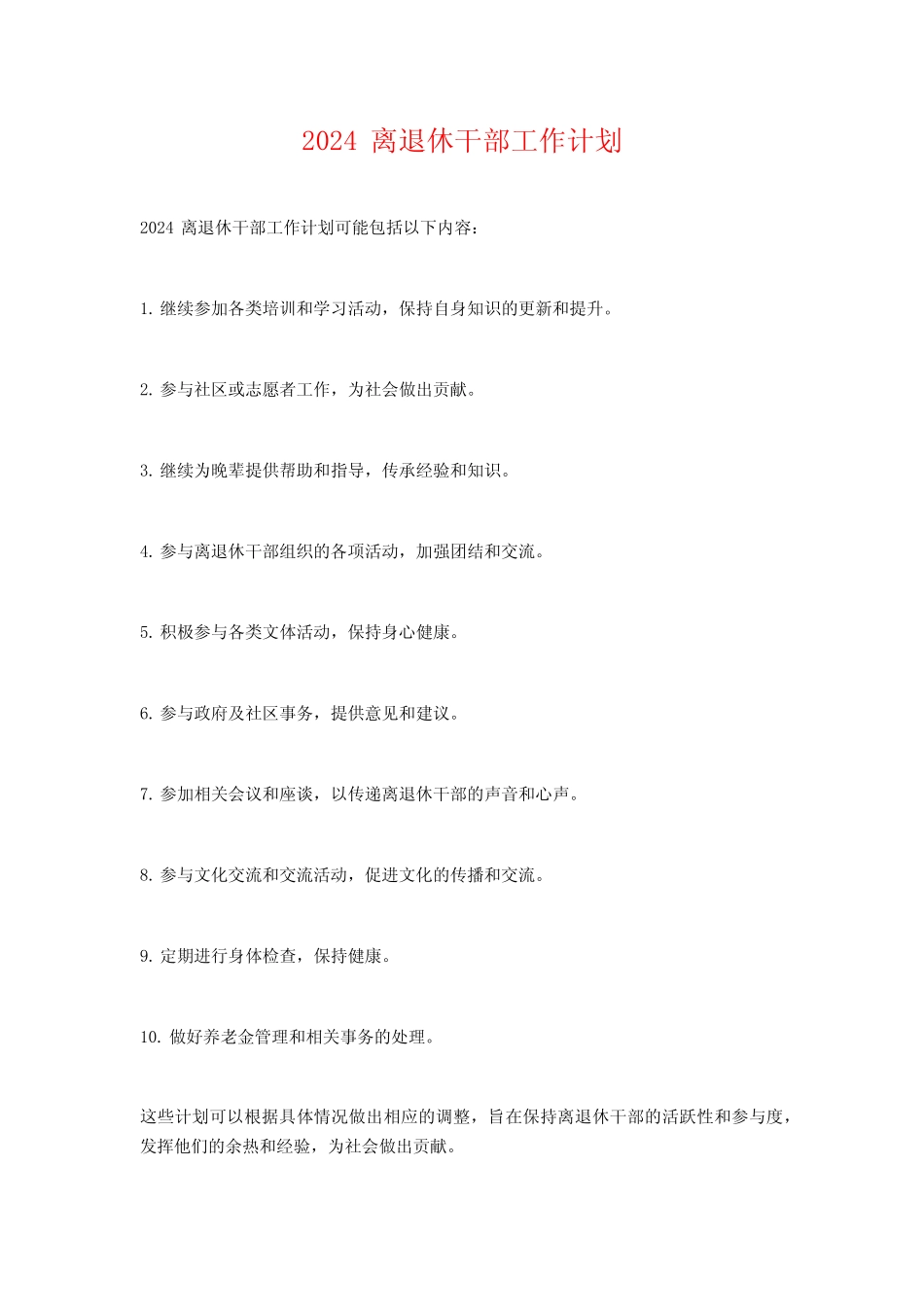 2024 离退休干部工作计划

2024 离退休干部工作计划可能包括以下内容：

1. 继续参加各类培训和学习活动，保持自身知识的更新和提升。

2. 参与社区或志愿者工作，为社会做出贡献。

3. 继续为晚辈提供帮助和指导，传承经验和知识。

4. 参与离退休干部组织的各项活动，加强团结和交流。

5. 积极参与各类文体活动，保持身心健康。

6. 参与政府及社区事务，提供意见和建议。

7. 参加相关会议和座谈，以传递离退休干部的声音和心声。

8. 参与文化交流和交流活动，促进文化的传播和交流。

9. 定期进行身体检查，保持健康。

10. 做好养老金管理和相关事务的处理。

这些计划可以根据具体情况做出相应的调整，旨在保持离退休干部的活跃性和参与度，发挥他们的余热和经验，为社会做出贡献。